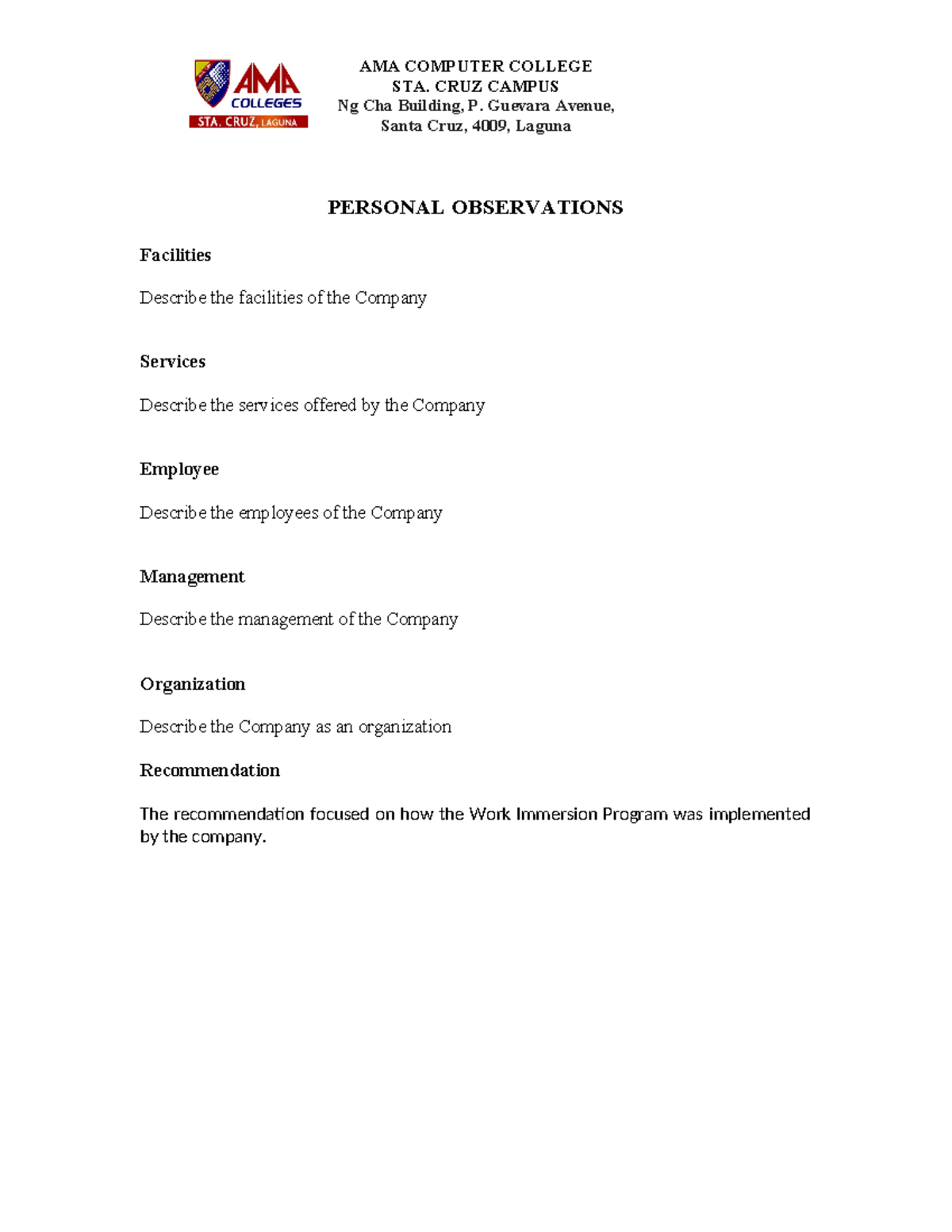 AMA COLLEGES
STA. CRUZ, LAGUNA

AMA COMPUTER COLLEGE
STA. CRUZ CAMPUS
Ng Cha Building, P. Guevara Avenue,
Santa Cruz, 4009, Laguna

PERSONAL OBSERVATIONS

Facilities

Describe the facilities of the Company

Services

Describe the services offered by the Company

Employee

Describe the employees of the Company

Management

Describe the management of the Company

Organization

Describe the Company as an organization

Recommendation

The recommendation focused on how the Work Immersion Program was implemented by the company.